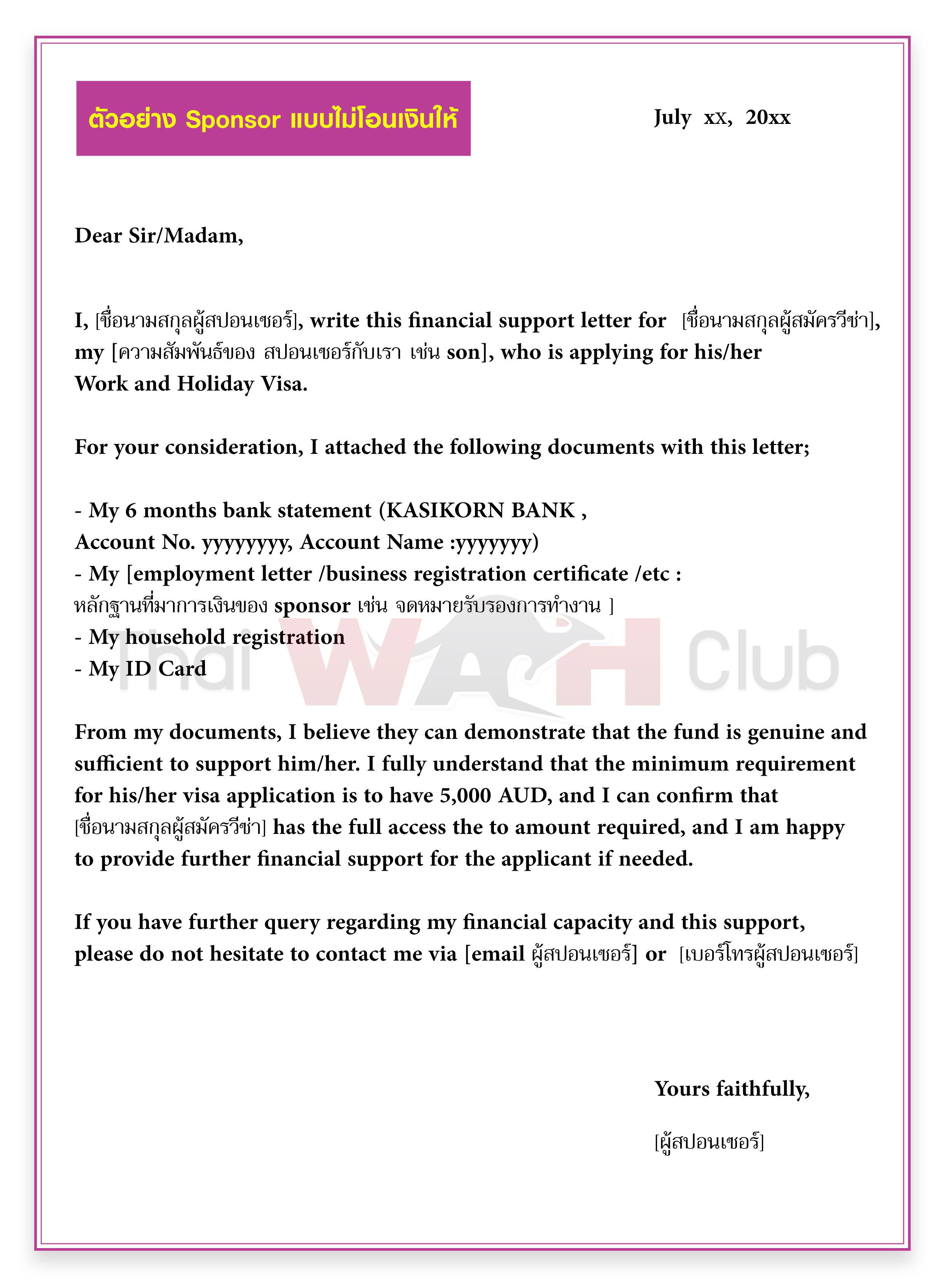 ตัวอย่าง Sponsor แบบไม่โอนเงินให้

July xx, 20xx

Dear Sir/Madam,

I, [ชื่อนามสกุลผู้สปอนเซอร์], write this financial support letter for [ชื่อนามสกุลผู้สมัครวีซ่า], my [ความสัมพันธ์ของ สปอนเซอร์กับเรา เช่น son], who is applying for his/her Work and Holiday Visa.

For your consideration, I attached the following documents with this letter;

- My 6 months bank statement (KASIKORN BANK , Account No. yyyyyyyy, Account Name :yyyyyyy)
- My [employment letter /business registration certificate /etc : หลักฐานที่มาการเงินของ sponsor เช่น จดหมายรับรองการทำงาน ]
- My household registration
- My ID Card

Thai WAH Club

From my documents, I believe they can demonstrate that the fund is genuine and sufficient to support him/her. I fully understand that the minimum requirement for his/her visa application is to have 5,000 AUD, and I can confirm that [ชื่อนามสกุลผู้สมัครวีซ่า] has the full access the to amount required, and I am happy to provide further financial support for the applicant if needed.

If you have further query regarding my financial capacity and this support, please do not hesitate to contact me via [email ผู้สปอนเซอร์] or [เบอร์โทรผู้สปอนเซอร์]

Yours faithfully,

[ผู้สปอนเซอร์]